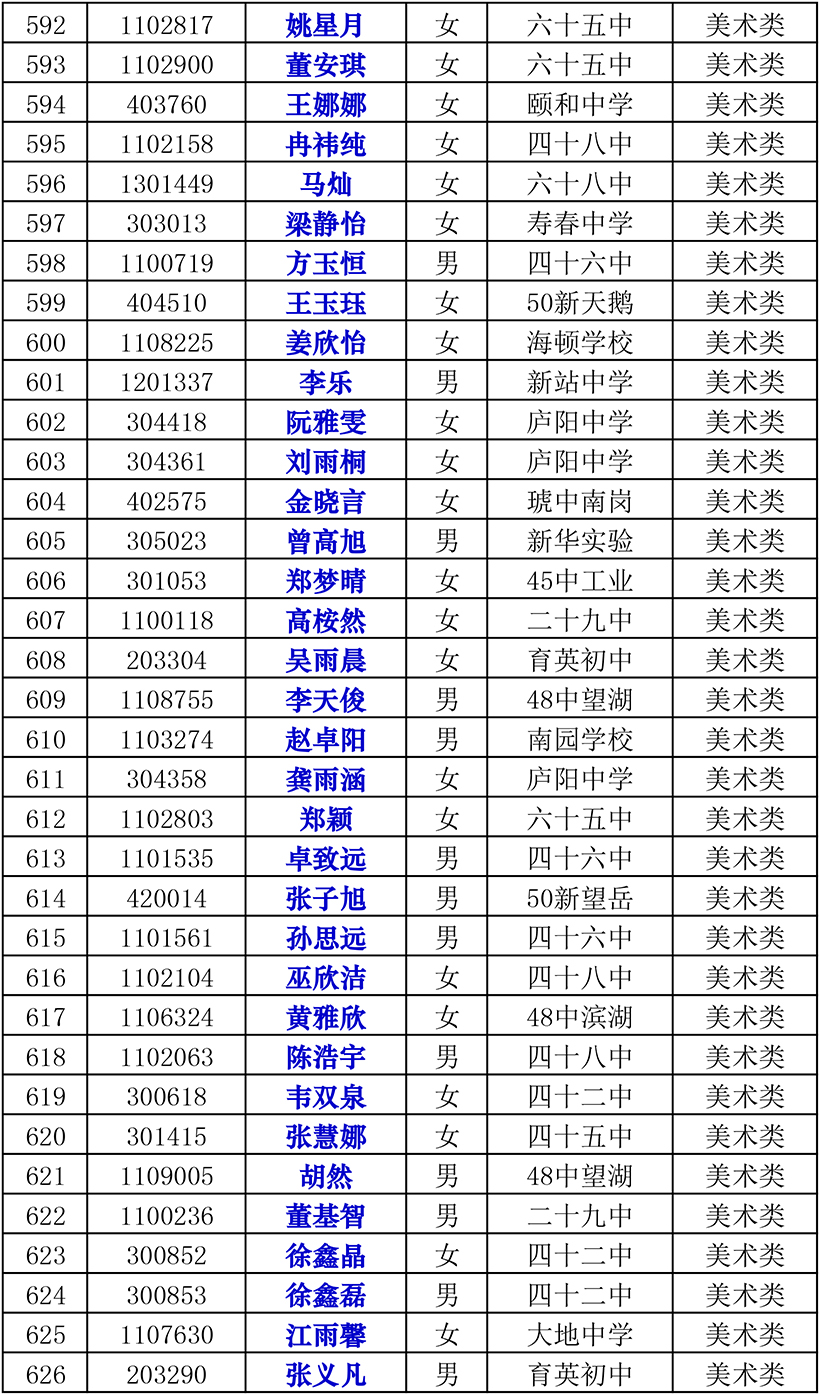 | 592 | 1102817 | 姚星月 | 女 | 六十五中 | 美术类 |
|---|---|---|---|---|---|
| 593 | 1102900 | 董安琪 | 女 | 六十五中 | 美术类 |
| 594 | 403760 | 王娜娜 | 女 | 颐和中学 | 美术类 |
| 595 | 1102158 | 冉祎纯 | 女 | 四十八中 | 美术类 |
| 596 | 1301449 | 马灿 | 女 | 六十八中 | 美术类 |
| 597 | 303013 | 梁静怡 | 女 | 寿春中学 | 美术类 |
| 598 | 1100719 | 方玉恒 | 男 | 四十六中 | 美术类 |
| 599 | 404510 | 王玉珏 | 女 | 50新天鹅 | 美术类 |
| 600 | 1108225 | 姜欣怡 | 女 | 海顿学校 | 美术类 |
| 601 | 1201337 | 李乐 | 男 | 新站中学 | 美术类 |
| 602 | 304418 | 阮雅雯 | 女 | 庐阳中学 | 美术类 |
| 603 | 304361 | 刘雨桐 | 女 | 庐阳中学 | 美术类 |
| 604 | 402575 | 金晓言 | 女 | 琥中南岗 | 美术类 |
| 605 | 305023 | 曾高旭 | 男 | 新华实验 | 美术类 |
| 606 | 301053 | 郑梦晴 | 女 | 45中工业 | 美术类 |
| 607 | 1100118 | 高桉然 | 女 | 二十九中 | 美术类 |
| 608 | 203304 | 吴雨晨 | 女 | 育英初中 | 美术类 |
| 609 | 1108755 | 李天俊 | 男 | 48中望湖 | 美术类 |
| 610 | 1103274 | 赵卓阳 | 男 | 南园学校 | 美术类 |
| 611 | 304358 | 龚雨涵 | 女 | 庐阳中学 | 美术类 |
| 612 | 1102803 | 郑颖 | 女 | 六十五中 | 美术类 |
| 613 | 1101535 | 卓致远 | 男 | 四十六中 | 美术类 |
| 614 | 420014 | 张子旭 | 男 | 50新望岳 | 美术类 |
| 615 | 1101561 | 孙思远 | 男 | 四十六中 | 美术类 |
| 616 | 1102104 | 巫欣洁 | 女 | 四十八中 | 美术类 |
| 617 | 1106324 | 黄雅欣 | 女 | 48中滨湖 | 美术类 |
| 618 | 1102063 | 陈浩宇 | 男 | 四十八中 | 美术类 |
| 619 | 300618 | 韦双泉 | 女 | 四十二中 | 美术类 |
| 620 | 301415 | 张慧娜 | 女 | 四十五中 | 美术类 |
| 621 | 1109005 | 胡然 | 男 | 48中望湖 | 美术类 |
| 622 | 1100236 | 董基智 | 男 | 二十九中 | 美术类 |
| 623 | 300852 | 徐鑫晶 | 女 | 四十二中 | 美术类 |
| 624 | 300853 | 徐鑫磊 | 男 | 四十二中 | 美术类 |
| 625 | 1107630 | 江雨馨 | 女 | 大地中学 | 美术类 |
| 626 | 203290 | 张义凡 | 男 | 育英初中 | 美术类 |